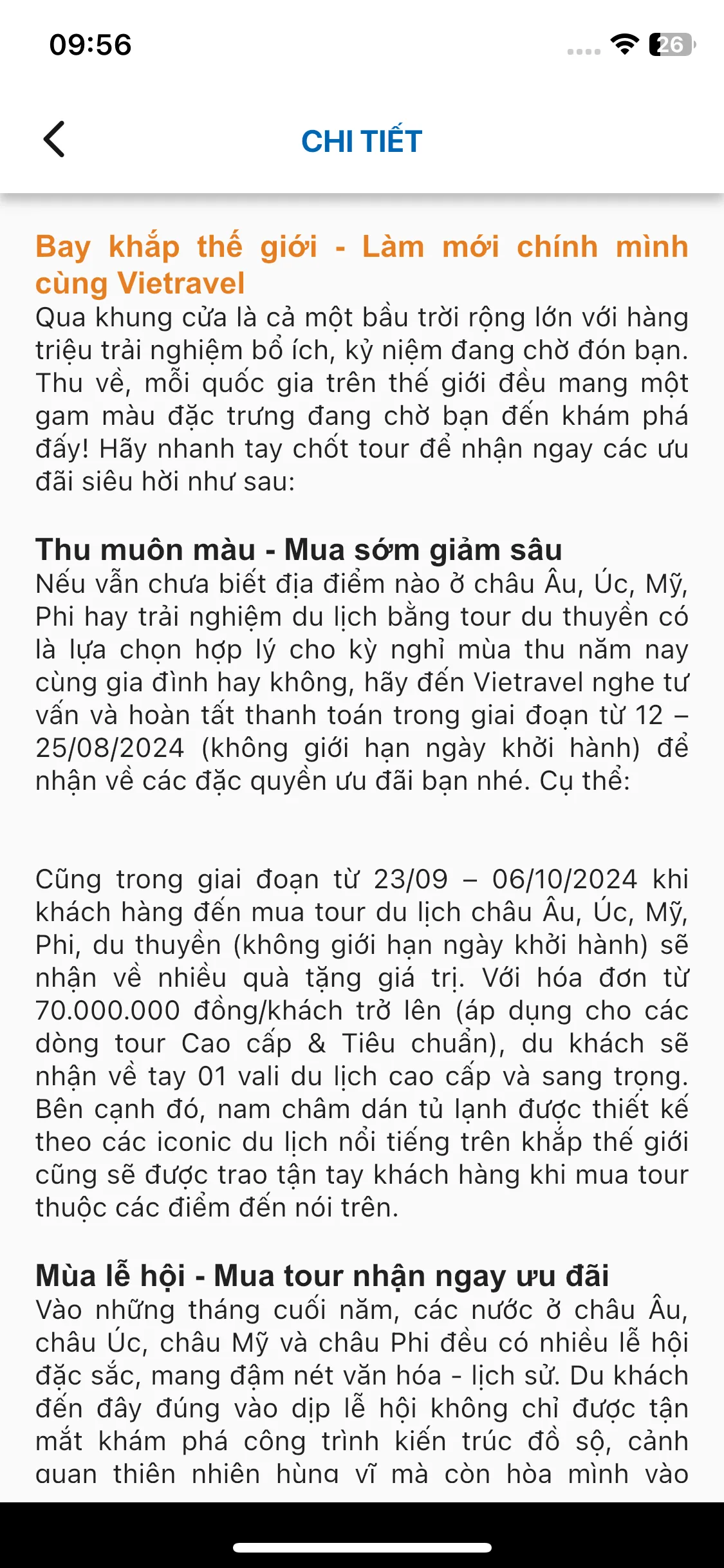 09:56

26

CHI TIẾT

Bay khắp thế giới - Làm mới chính mình cùng Vietravel
Qua khung cửa là cả một bầu trời rộng lớn với hàng triệu trải nghiệm bổ ích, kỷ niệm đang chờ đón bạn. Thu về, mỗi quốc gia trên thế giới đều mang một gam màu đặc trưng đang chờ bạn đến khám phá đấy! Hãy nhanh tay chốt tour để nhận ngay các ưu đãi siêu hời như sau:

Thu muôn màu - Mua sớm giảm sâu
Nếu vẫn chưa biết địa điểm nào ở châu Âu, Úc, Mỹ, Phi hay trải nghiệm du lịch bằng tour du thuyền có là lựa chọn hợp lý cho kỳ nghỉ mùa thu năm nay cùng gia đình hay không, hãy đến Vietravel nghe tư vấn và hoàn tất thanh toán trong giai đoạn từ 12 – 25/08/2024 (không giới hạn ngày khởi hành) để nhận về các đặc quyền ưu đãi bạn nhé. Cụ thể:

Cũng trong giai đoạn từ 23/09 – 06/10/2024 khi khách hàng đến mua tour du lịch châu Âu, Úc, Mỹ, Phi, du thuyền (không giới hạn ngày khởi hành) sẽ nhận về nhiều quà tặng giá trị. Với hóa đơn từ 70.000.000 đồng/khách trở lên (áp dụng cho các dòng tour Cao cấp & Tiêu chuẩn), du khách sẽ nhận về tay 01 vali du lịch cao cấp và sang trọng. Bên cạnh đó, nam châm dán tủ lạnh được thiết kế theo các iconic du lịch nổi tiếng trên khắp thế giới cũng sẽ được trao tận tay khách hàng khi mua tour thuộc các điểm đến nói trên.

Mùa lễ hội - Mua tour nhận ngay ưu đãi
Vào những tháng cuối năm, các nước ở châu Âu, châu Úc, châu Mỹ và châu Phi đều có nhiều lễ hội đặc sắc, mang đậm nét văn hóa - lịch sử. Du khách đến đây đúng vào dịp lễ hội không chỉ được tận mắt khám phá công trình kiến trúc đồ sộ, cảnh quan thiên nhiên hùng vĩ mà còn hòa mình vào